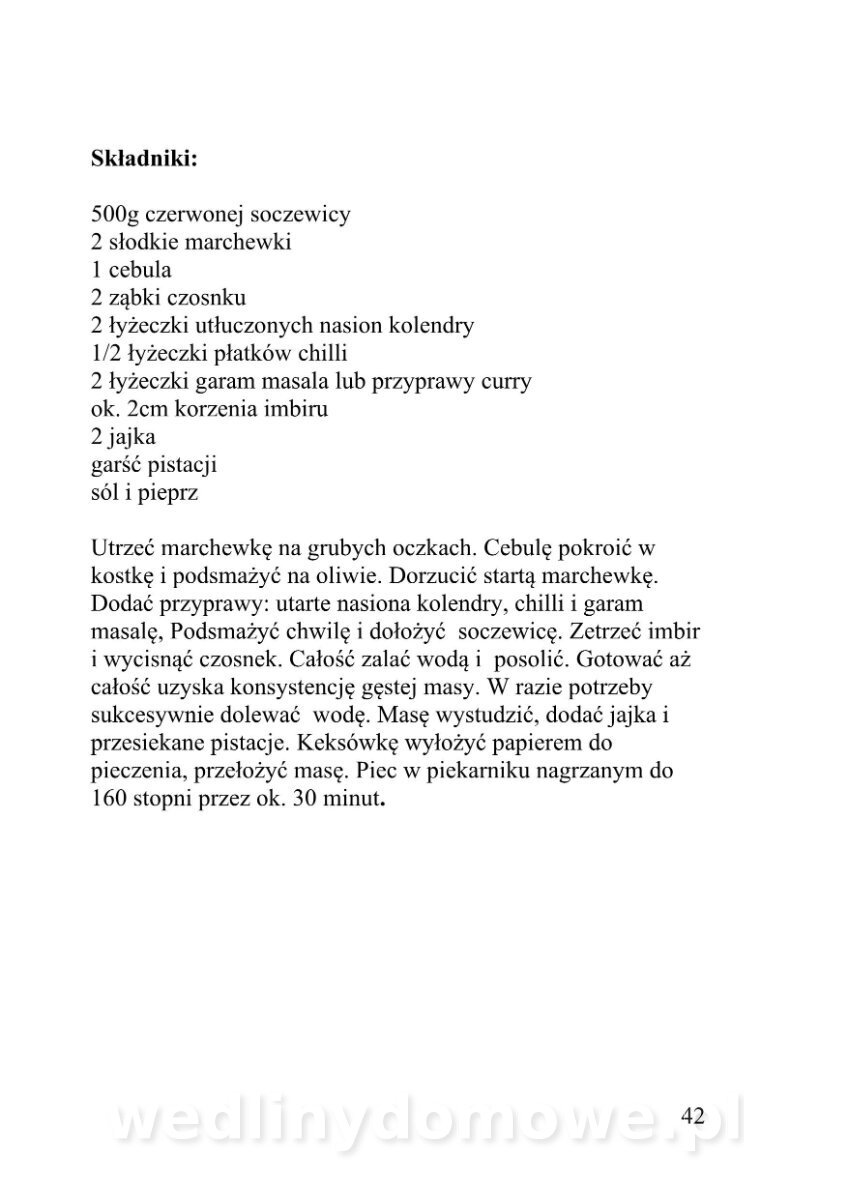 **Składniki:**

500g czerwonej soczewicy
2 słodkie marchewki
1 cebula
2 ząbki czosnku
2 łyżeczki utłuczonych nasion kolendry
1/2 łyżeczki płatków chilli
2 łyżeczki garam masala lub przyprawy curry
ok. 2cm korzenia imbiru
2 jajka
garść pistacji
sól i pieprz

Utrzeć marchewkę na grubych oczkach. Cebulę pokroić w kostkę i podsmażyć na oliwie. Dorzucić startą marchewkę. Dodać przyprawy: utarte nasiona kolendry, chilli i garam masalę, Podsmażyć chwilę i dołożyć soczewicę. Zetrzeć imbir i wycisnąć czosnek. Całość zalać wodą i posolić. Gotować aż całość uzyska konsystencję gęstej masy. W razie potrzeby sukcesywnie dolewać wodę. Masę wystudzić, dodać jajka i przesiekane pistacje. Keksówkę wyłożyć papierem do pieczenia, przełożyć masę. Piec w piekarniku nagrzanym do 160 stopni przez ok. 30 minut.

wedlinydomowe.pl

42